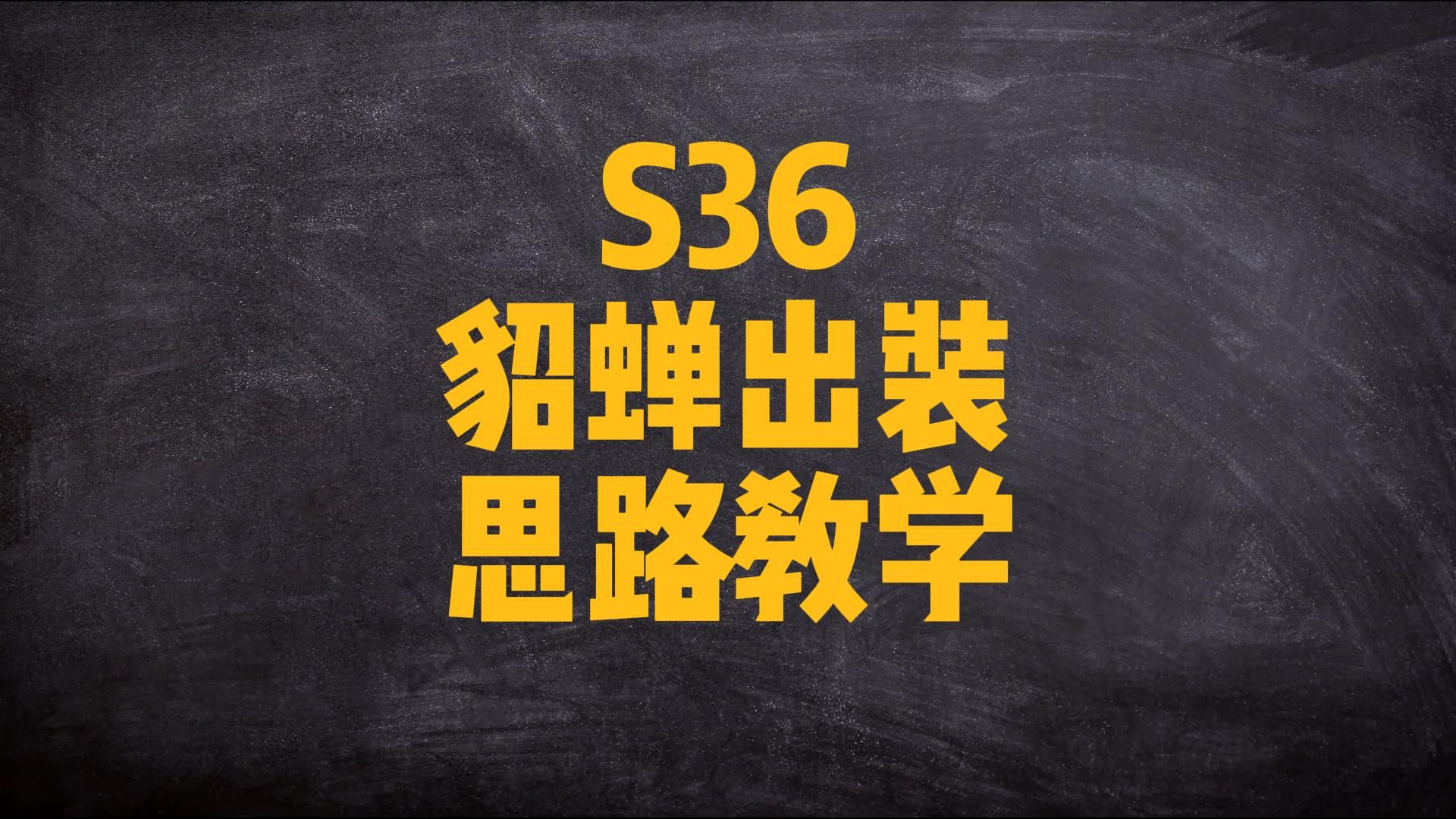 S36
貂蝉出装
思路教学